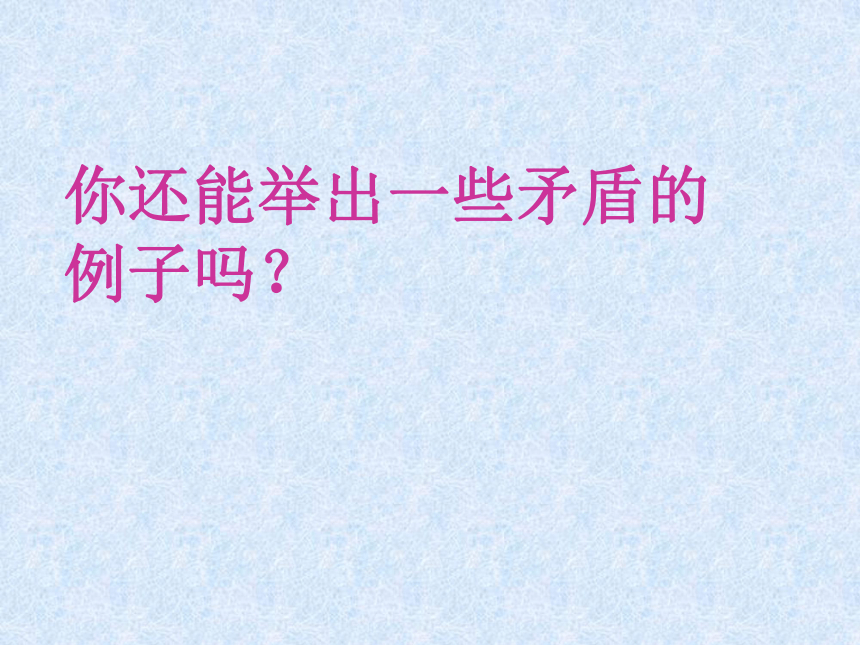 你还能举出一些矛盾的例子吗？